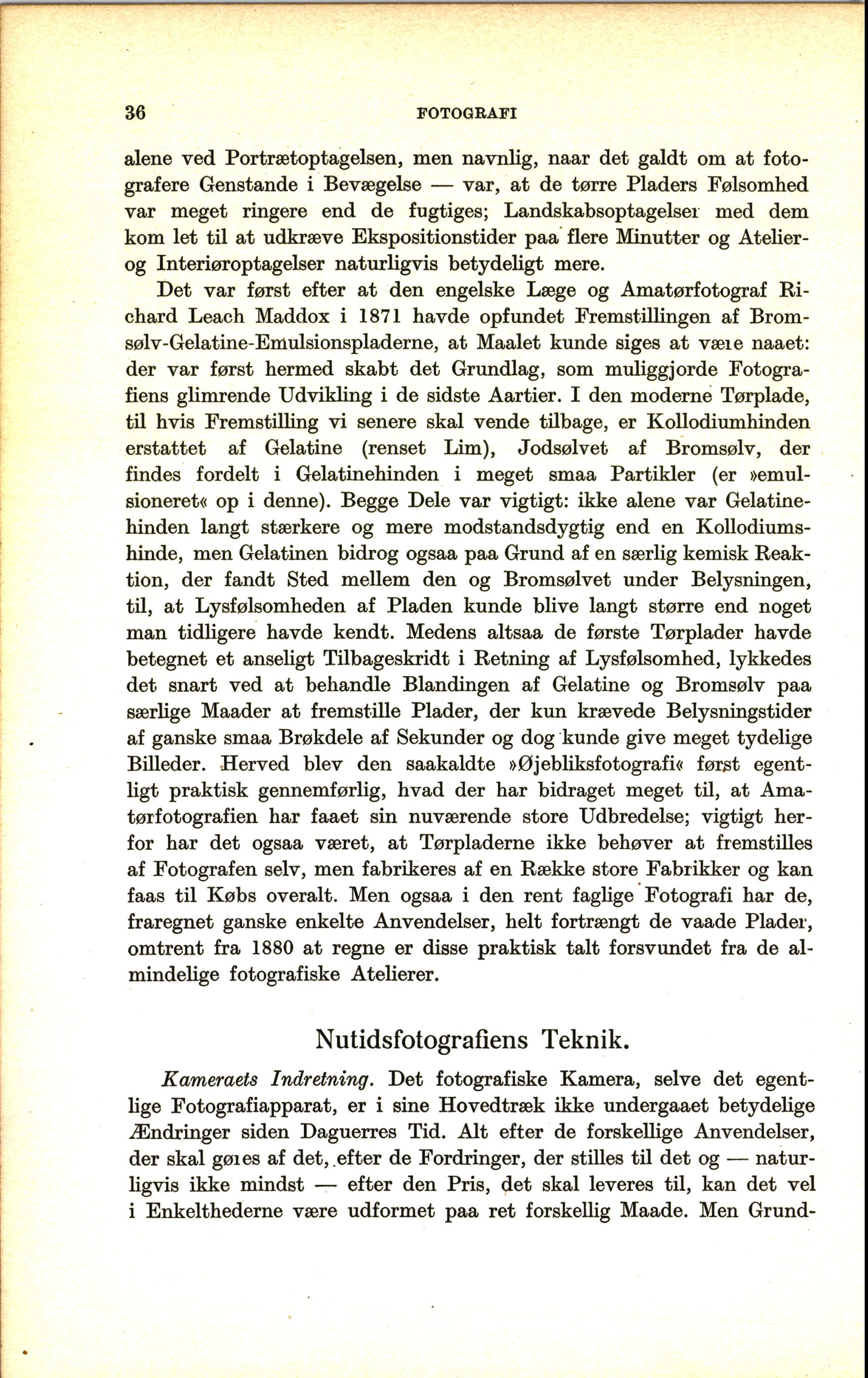 36 FOTOGRAFI

alene ved Portrætoptagelsen, men navnlig, naar det galdt om at fotografere Genstande i Bevægelse — var, at de tørre Pladers Følsomhed var meget ringere end de fugtiges; Landskabsoptagelser med dem kom let til at udkræve Ekspositionstider paa flere Minutter og Atelier- og Interiøroptagelser naturligvis betydeligt mere.

Det var først efter at den engelske Læge og Amatørfotograf Richard Leach Maddox i 1871 havde opfundet Fremstillingen af Bromsølv-Gelatine-Emulsionspladerne, at Maalet kunde siges at være naaet: der var først hermed skabt det Grundlag, som muliggjorde Fotografiens glimrende Udvikling i de sidste Aartier. I den moderne Tørplade, til hvis Fremstilling vi senere skal vende tilbage, er Kollodiumhinden erstattet af Gelatine (renset Lim), Jodsølvet af Bromsølv, der findes fordelt i Gelatinehinden i meget smaa Partikler (er »emulsioneret« op i denne). Begge Dele var vigtigt: ikke alene var Gelatinehinden langt stærkere og mere modstandsdygtig end en Kollodiumshinde, men Gelatinen bidrog ogsaa paa Grund af en særlig kemisk Reaktion, der fandt Sted mellem den og Bromsølvet under Belysningen, til, at Lysfølsomheden af Pladen kunde blive langt større end noget man tidligere havde kendt. Medens altsaa de første Tørplader havde betegnet et anseligt Tilbageskridt i Retning af Lysfølsomhed, lykkedes det snart ved at behandle Blandingen af Gelatine og Bromsølv paa særlige Maader at fremstille Plader, der kun krævede Belysningstider af ganske smaa Brøkdele af Sekunder og dog kunde give meget tydelige Billeder. Herved blev den saakaldte »Øjebliksfotografi« først egentligt praktisk gennemførlig, hvad der har bidraget meget til, at Amatørfotografien har faaet sin nuværende store Udbredelse; vigtigt herfor har det ogsaa været, at Tørpladerne ikke behøver at fremstilles af Fotografen selv, men fabrikeres af en Række store Fabrikker og kan faas til Købs overalt. Men ogsaa i den rent faglige Fotografi har de, fraregnet ganske enkelte Anvendelser, helt fortrængt de vaade Plader, omtrent fra 1880 at regne er disse praktisk talt forsvundet fra de almindelige fotografiske Atelierer.

Nutidsfotografiens Teknik.

Kameraets Indretning. Det fotografiske Kamera, selve det egentlige Fotografiapparat, er i sine Hovedtræk ikke undergaaet betydelige Ændringer siden Daguerres Tid. Alt efter de forskellige Anvendelser, der skal gøres af det, efter de Fordringer, der stilles til det og — naturligvis ikke mindst — efter den Pris, det skal leveres til, kan det vel i Enkelthederne være udformet paa ret forskellig Maade. Men Grund-